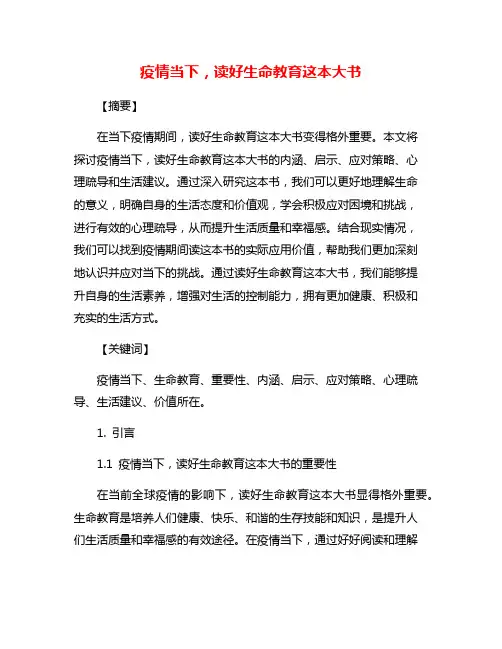 疫情当下，读好生命教育这本大书

【摘要】

在当下疫情期间，读好生命教育这本大书变得格外重要。本文将探讨疫情当下，读好生命教育这本大书的内涵、启示、应对策略、心理疏导和生活建议。通过深入研究这本书，我们可以更好地理解生命的意义，明确自身的生活态度和价值观，学会积极应对困境和挑战，进行有效的心理疏导，从而提升生活质量和幸福感。结合现实情况，我们可以找到疫情期间读这本书的实际应用价值，帮助我们更加深刻地认识并应对当下的挑战。通过读好生命教育这本大书，我们能够提升自身的生活素养，增强对生活的控制能力，拥有更加健康、积极和充实的生活方式。

【关键词】

疫情当下、生命教育、重要性、内涵、启示、应对策略、心理疏导、生活建议、价值所在。

1. 引言

1.1 疫情当下，读好生命教育这本大书的重要性

在当前全球疫情的影响下，读好生命教育这本大书显得格外重要。生命教育是培养人们健康、快乐、和谐的生存技能和知识，是提升人们生活质量和幸福感的有效途径。在疫情当下，通过好好阅读和理解